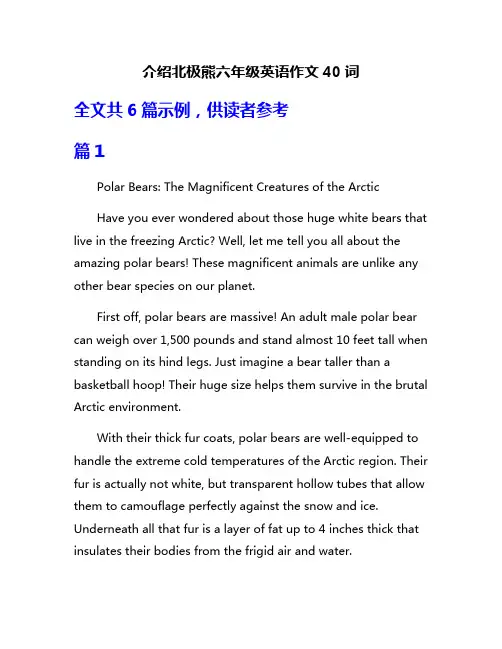 介绍北极熊六年级英语作文 40 词

全文共 6 篇示例，供读者参考

篇 1

Polar Bears: The Magnificent Creatures of the Arctic

Have you ever wondered about those huge white bears that live in the freezing Arctic? Well, let me tell you all about the amazing polar bears! These magnificent animals are unlike any other bear species on our planet.

First off, polar bears are massive! An adult male polar bear can weigh over 1,500 pounds and stand almost 10 feet tall when standing on its hind legs. Just imagine a bear taller than a basketball hoop! Their huge size helps them survive in the brutal Arctic environment.

With their thick fur coats, polar bears are well-equipped to handle the extreme cold temperatures of the Arctic region. Their fur is actually not white, but transparent hollow tubes that allow them to camouflage perfectly against the snow and ice. Underneath all that fur is a layer of fat up to 4 inches thick that insulates their bodies from the frigid air and water.